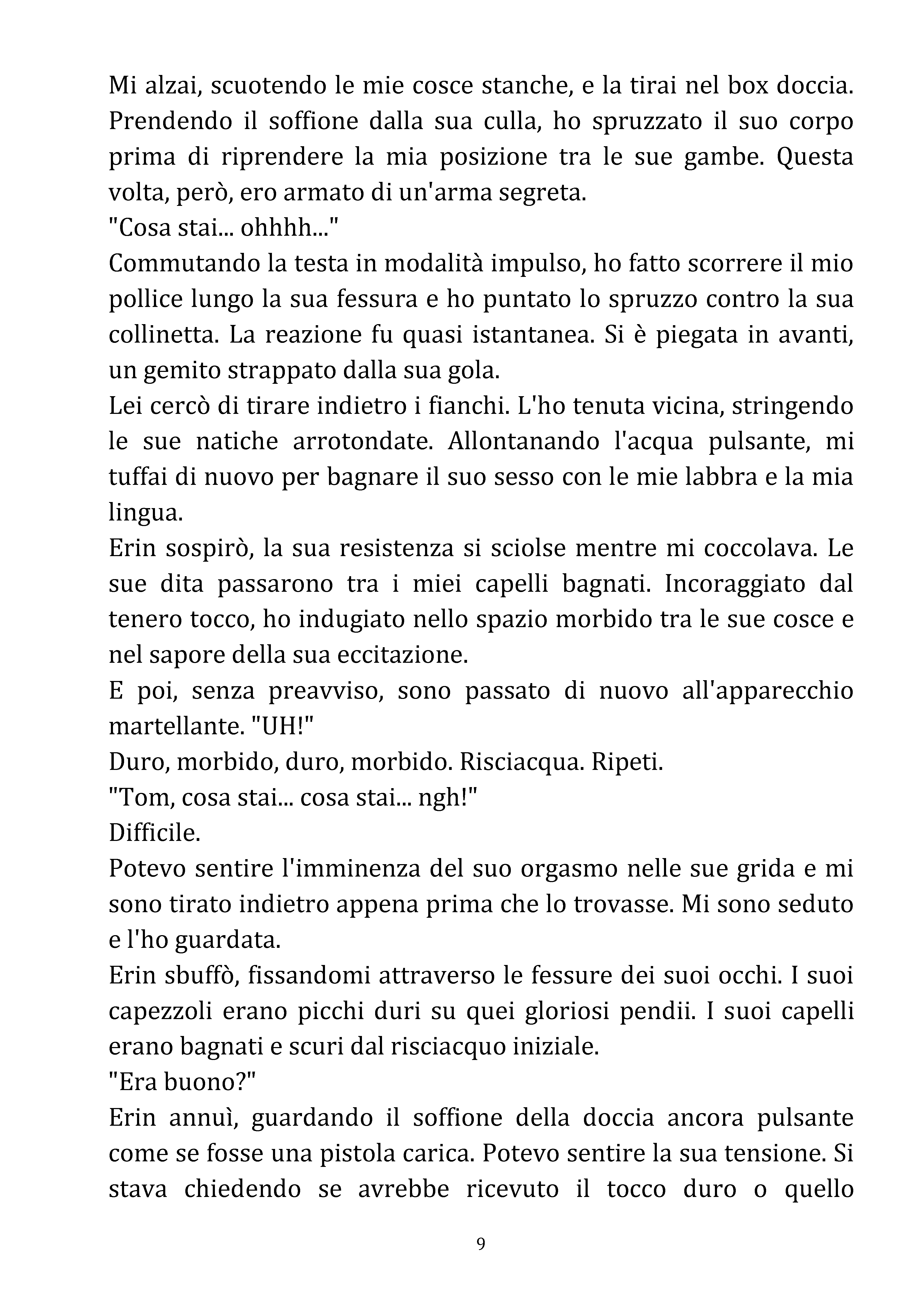 Mi alzai, scuotendo le mie cosce stanche, e la tirai nel box doccia. Prendendo il soffione dalla sua culla, ho spruzzato il suo corpo prima di riprendere la mia posizione tra le sue gambe. Questa volta, però, ero armato di un'arma segreta.

"Cosa stai... ohhhh..."

Commutando la testa in modalità impulso, ho fatto scorrere il mio pollice lungo la sua fessura e ho puntato lo spruzzo contro la sua collinetta. La reazione fu quasi istantanea. Si è piegata in avanti, un gemito strappato dalla sua gola.

Lei cercò di tirare indietro i fianchi. L'ho tenuta vicina, stringendo le sue natiche arrotondate. Allontanando l'acqua pulsante, mi tuffai di nuovo per bagnare il suo sesso con le mie labbra e la mia lingua.

Erin sospirò, la sua resistenza si sciolse mentre mi coccolava. Le sue dita passarono tra i miei capelli bagnati. Incoraggiato dal tenero tocco, ho indugiato nello spazio morbido tra le sue cosce e nel sapore della sua eccitazione.

E poi, senza preavviso, sono passato di nuovo all'apparecchio martellante. "UH!"

Duro, morbido, duro, morbido. Risciacqua. Ripeti.

"Tom, cosa stai... cosa stai... ngh!"

Difficile.

Potevo sentire l'imminenza del suo orgasmo nelle sue grida e mi sono tirato indietro appena prima che lo trovasse. Mi sono seduto e l'ho guardata.

Erin sbuffò, fissandomi attraverso le fessure dei suoi occhi. I suoi capezzoli erano picchi duri su quei gloriosi pendii. I suoi capelli erano bagnati e scuri dal risciacquo iniziale.

"Era buono?"

Erin annuì, guardando il soffione della doccia ancora pulsante come se fosse una pistola carica. Potevo sentire la sua tensione. Si stava chiedendo se avrebbe ricevuto il tocco duro o quello

9